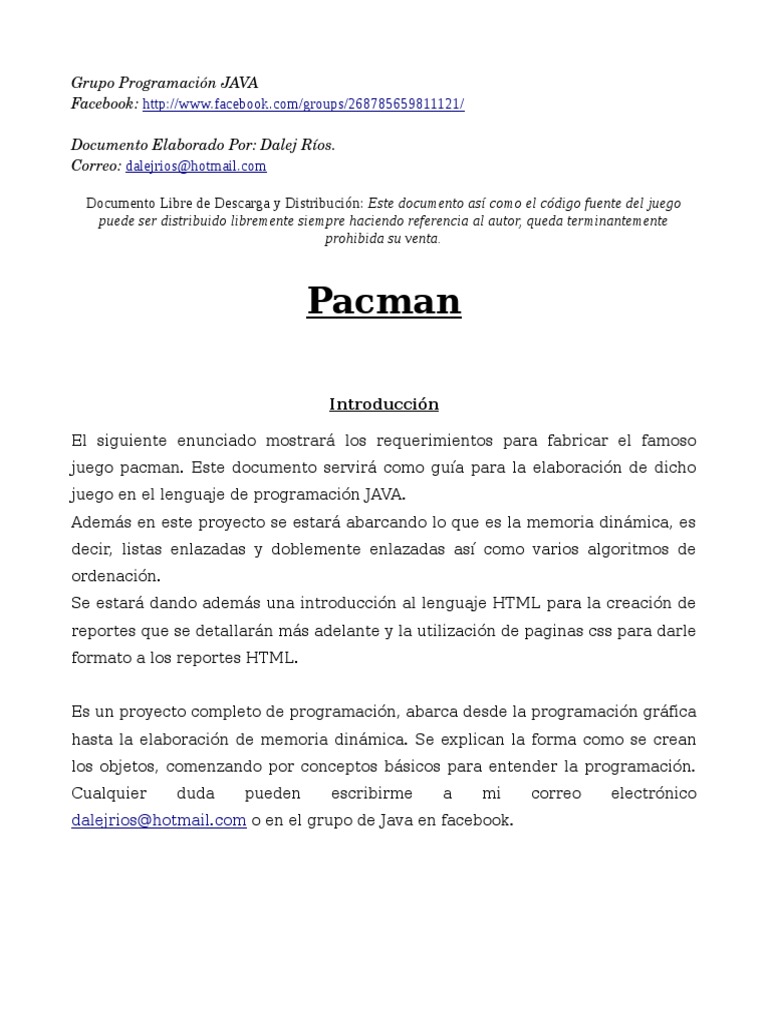 Grupo Programación JAVA
Facebook: http://www.facebook.com/groups/268785659811121/

Documento Elaborado Por: Dalej Ríos.
Correo: dalejrios@hotmail.com

Documento Libre de Descarga y Distribución: Este documento así como el código fuente del juego puede ser distribuido libremente siempre haciendo referencia al autor, queda terminantemente prohibida su venta.

Pacman

Introducción

El siguiente enunciado mostrará los requerimientos para fabricar el famoso juego pacman. Este documento servirá como guía para la elaboración de dicho juego en el lenguaje de programación JAVA.
Además en este proyecto se estará abarcando lo que es la memoria dinámica, es decir, listas enlazadas y doblemente enlazadas así como varios algoritmos de ordenación.
Se estará dando además una introducción al lenguaje HTML para la creación de reportes que se detallarán más adelante y la utilización de paginas css para darle formato a los reportes HTML.

Es un proyecto completo de programación, abarca desde la programación gráfica hasta la elaboración de memoria dinámica. Se explican la forma como se crean los objetos, comenzando por conceptos básicos para entender la programación. Cualquier duda pueden escribirme a mi correo electrónico dalejrios@hotmail.com o en el grupo de Java en facebook.